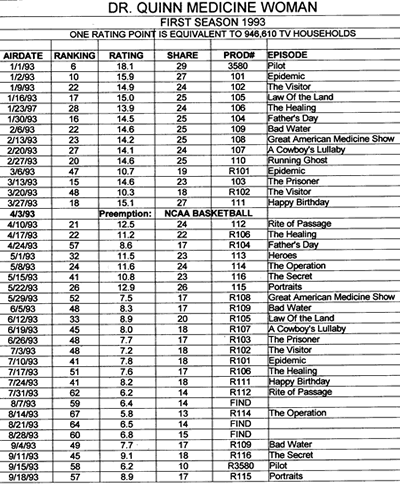 DR. QUINN MEDICINE WOMAN
FIRST SEASON 1993
ONE RATING POINT IS EQUIVALENT TO 946,610 TV HOUSEHOLDS

| AIRDATE | RANKING | RATING | SHARE | PROD# | EPISODE |
|---|---|---|---|---|---|
| 1/1/93 | 6 | 18.1 | 29 | 3580 | Pilot |
| 1/2/93 | 10 | 15.9 | 27 | 101 | Epidemic |
| 1/9/93 | 22 | 14.9 | 24 | 102 | The Visitor |
| 1/16/93 | 17 | 15.0 | 25 | 105 | Law Of the Land |
| 1/23/97 | 28 | 13.9 | 24 | 106 | The Healing |
| 1/30/93 | 16 | 14.5 | 25 | 104 | Father's Day |
| 2/6/93 | 22 | 14.6 | 25 | 109 | Bad Water |
| 2/13/93 | 23 | 14.2 | 25 | 108 | Great American Medicine Show |
| 2/20/93 | 27 | 14.1 | 24 | 107 | A Cowboy's Lullaby |
| 2/27/93 | 20 | 14.6 | 25 | 110 | Running Ghost |
| 3/6/93 | 47 | 10.7 | 19 | R101 | Epidemic |
| 3/13/93 | 15 | 14.6 | 23 | 103 | The Prisoner |
| 3/20/93 | 48 | 10.3 | 18 | R102 | The Visitor |
| 3/27/93 | 18 | 15.1 | 27 | 111 | Happy Birthday |
| 4/3/93 | | Preemption: | NCAA BASKETBALL | | |
| 4/10/93 | 21 | 12.5 | 24 | 112 | Rite of Passage |
| 4/17/93 | 22 | 11.2 | 22 | R106 | The Healing |
| 4/24/93 | 57 | 8.6 | 17 | R104 | Father's Day |
| 5/1/93 | 32 | 11.5 | 23 | 113 | Heroes |
| 5/8/93 | 24 | 11.6 | 24 | 114 | The Operation |
| 5/15/93 | 41 | 10.8 | 23 | 116 | The Secret |
| 5/22/93 | 26 | 12.9 | 26 | 115 | Portraits |
| 5/29/93 | 52 | 7.5 | 17 | R108 | Great American Medicine Show |
| 6/5/93 | 48 | 8.3 | 17 | R109 | Bad Water |
| 6/12/93 | 33 | 8.9 | 20 | R105 | Law Of the Land |
| 6/19/93 | 45 | 8.0 | 18 | R107 | A Cowboy's Lullaby |
| 6/26/93 | 48 | 7.7 | 17 | R103 | The Prisoner |
| 7/3/93 | 48 | 7.2 | 18 | R102 | The Visitor |
| 7/10/93 | 41 | 7.8 | 18 | R101 | Epidemic |
| 7/17/93 | 51 | 7.6 | 17 | R106 | The Healing |
| 7/24/93 | 41 | 8.2 | 18 | R111 | Happy Birthday |
| 7/31/93 | 62 | 6.2 | 14 | R112 | Rite of Passage |
| 8/7/93 | 59 | 6.4 | 14 | FIND | |
| 8/14/93 | 67 | 5.8 | 13 | R114 | The Operation |
| 8/21/93 | 64 | 6.5 | 14 | FIND | |
| 8/28/93 | 60 | 6.8 | 15 | FIND | |
| 9/4/93 | 49 | 7.7 | 17 | R109 | Bad Water |
| 9/11/93 | 45 | 9.1 | 18 | R116 | The Secret |
| 9/15/93 | 58 | 6.2 | 10 | R3580 | Pilot |
| 9/18/93 | 57 | 8.9 | 17 | R115 | Portraits |